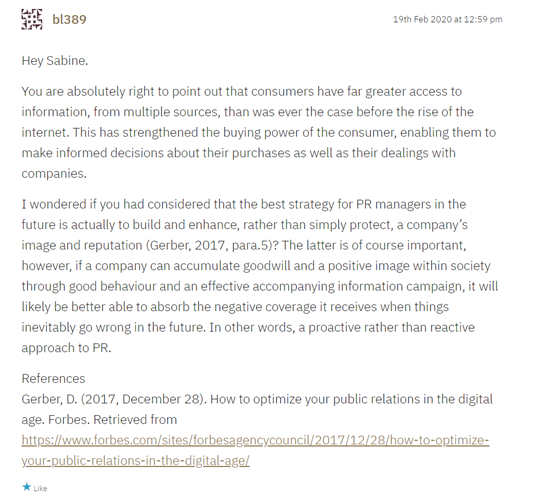 bl389

19th Feb 2020 at 12:59 pm

Hey Sabine.

You are absolutely right to point out that consumers have far greater access to information, from multiple sources, than was ever the case before the rise of the internet. This has strengthened the buying power of the consumer, enabling them to make informed decisions about their purchases as well as their dealings with companies.

I wondered if you had considered that the best strategy for PR managers in the future is actually to build and enhance, rather than simply protect, a company's image and reputation (Gerber, 2017, para.5)? The latter is of course important, however, if a company can accumulate goodwill and a positive image within society through good behaviour and an effective accompanying information campaign, it will likely be better able to absorb the negative coverage it receives when things inevitably go wrong in the future. In other words, a proactive rather than reactive approach to PR.

References
Gerber, D. (2017, December 28). How to optimize your public relations in the digital age. Forbes. Retrieved from
https://www.forbes.com/sites/forbesagencycouncil/2017/12/28/how-to-optimize-your-public-relations-in-the-digital-age/

Like